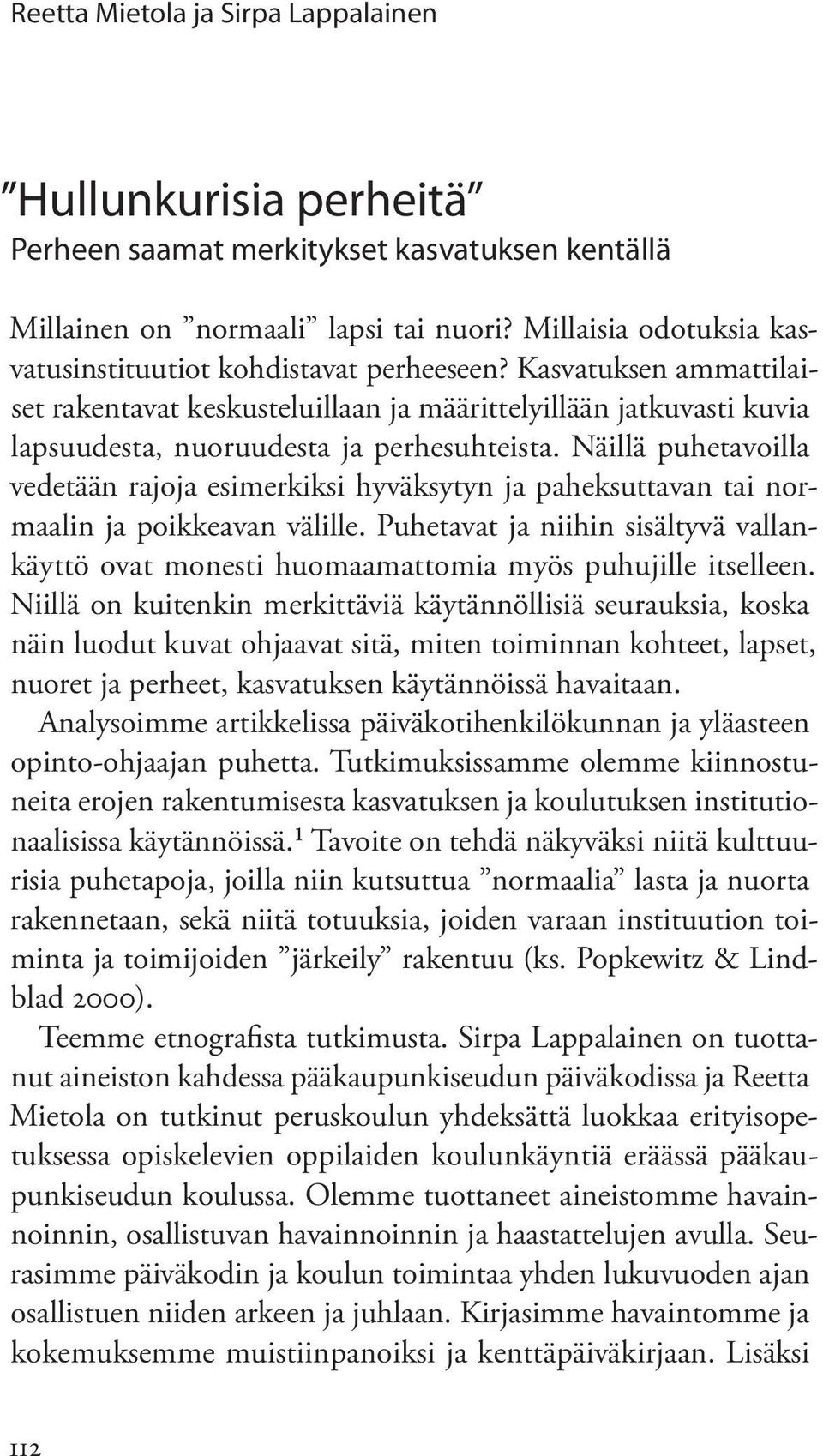 Reetta Mietola ja Sirpa Lappalainen

”Hullunkurisia perheitä”
Perheen saamat merkitykset kasvatuksen kentällä

Millainen on ”normaali” lapsi tai nuori? Millaisia odotuksia kasvatusinstituutiot kohdistavat perheeseen? Kasvatuksen ammattilaiset rakentavat keskusteluillaan ja määrittelyillään jatkuvasti kuvia lapsuudesta, nuoruudesta ja perhesuhteista. Näillä puhetavoilla vedetään rajoja esimerkiksi hyväksytyn ja paheksuttavan tai normaalin ja poikkeavan välille. Puhetavat ja niihin sisältyvä vallankäyttö ovat monesti huomaamattomia myös puhujille itselleen. Niillä on kuitenkin merkittäviä käytännöllisiä seurauksia, koska näin luodut kuvat ohjaavat sitä, miten toiminnan kohteet, lapset, nuoret ja perheet, kasvatuksen käytännöissä havaitaan.

Analysoimme artikkelissa päiväkotihenkilökunnan ja yläasteen opinto-ohjaajan puhetta. Tutkimuksissamme olemme kiinnostuneita erojen rakentumisesta kasvatuksen ja koulutuksen institutionaalisissa käytännöissä.$^1$ Tavoite on tehdä näkyväksi niitä kulttuurisia puhetapoja, joilla niin kutsuttua ”normaalia” lasta ja nuorta rakennetaan, sekä niitä totuuksia, joiden varaan instituution toiminta ja toimijoiden ”järkeily” rakentuu (ks. Popkewitz & Lindblad 2000).

Teemme etnografista tutkimusta. Sirpa Lappalainen on tuottanut aineiston kahdessa pääkaupunkiseudun päiväkodissa ja Reetta Mietola on tutkinut peruskoulun yhdeksättä luokkaa erityisopetuksessa opiskelevien oppilaiden koulunkäyntiä eräässä pääkaupunkiseudun koulussa. Olemme tuottaneet aineistomme havainnoinnin, osallistuvan havainnoinnin ja haastattelujen avulla. Seurasimme päiväkodin ja koulun toimintaa yhden lukuvuoden ajan osallistuen niiden arkeen ja juhlaan. Kirjasimme havaintomme ja kokemuksemme muistiinpanoiksi ja kenttäpäiväkirjaan. Lisäksi

112